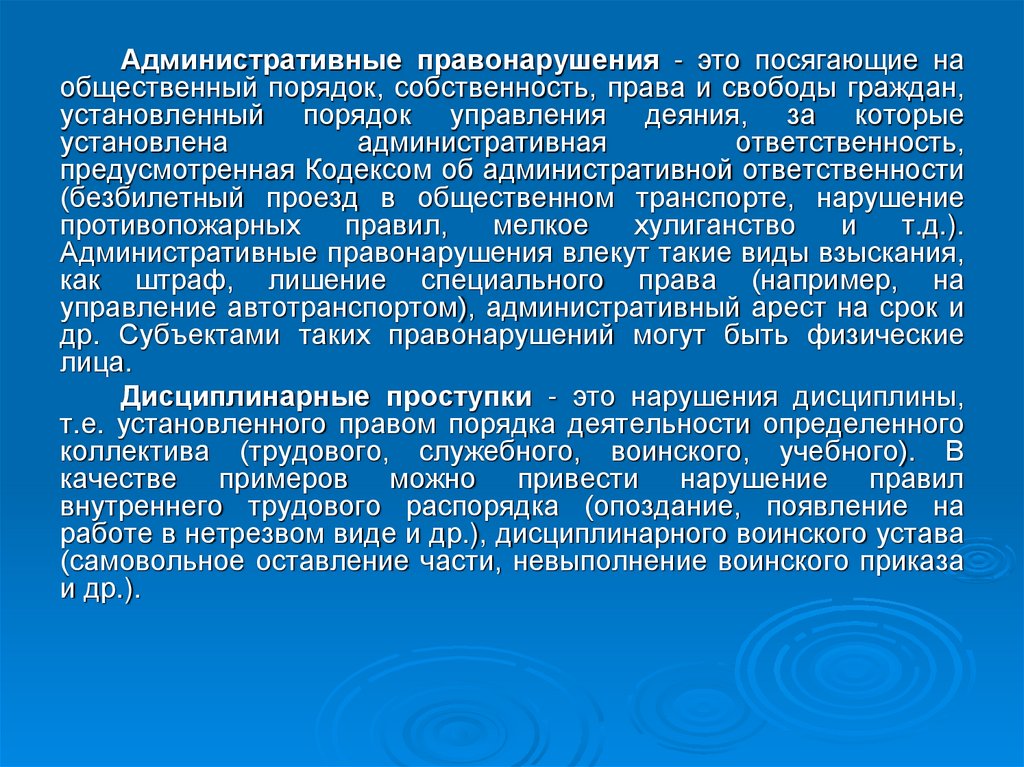 Административные правонарушения - это посягающие на общественный порядок, собственность, права и свободы граждан, установленный порядок управления деяния, за которые установлена административная ответственность, предусмотренная Кодексом об административной ответственности (безбилетный проезд в общественном транспорте, нарушение противопожарных правил, мелкое хулиганство и т.д.). Административные правонарушения влекут такие виды взыскания, как штраф, лишение специального права (например, на управление автотранспортом), административный арест на срок и др. Субъектами таких правонарушений могут быть физические лица.

Дисциплинарные проступки - это нарушения дисциплины, т.е. установленного правом порядка деятельности определенного коллектива (трудового, служебного, воинского, учебного). В качестве примеров можно привести нарушение правил внутреннего трудового распорядка (опоздание, появление на работе в нетрезвом виде и др.), дисциплинарного воинского устава (самовольное оставление части, невыполнение воинского приказа и др.).